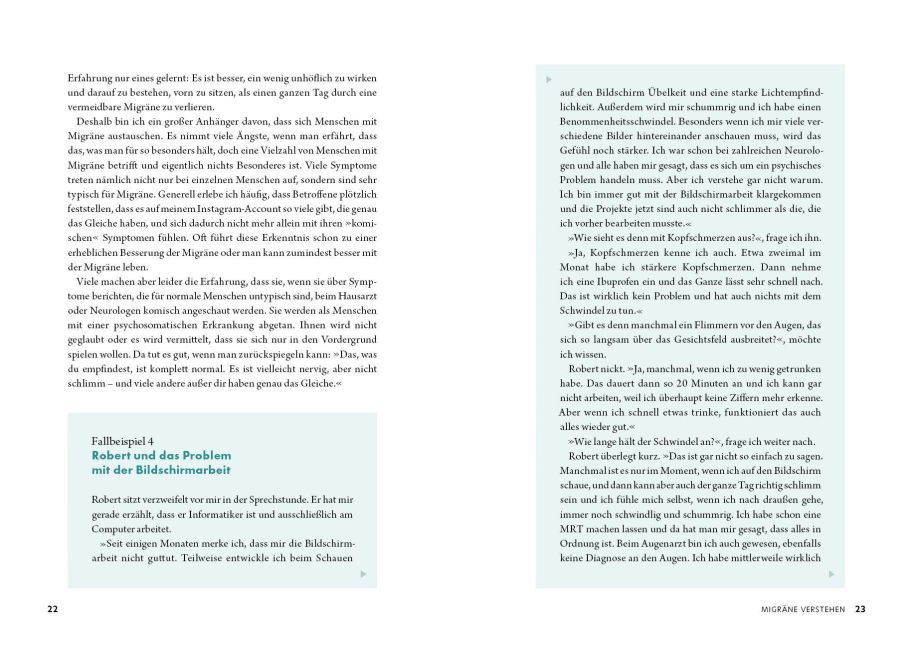 Erfahrung nur eines gelernt: Es ist besser, ein wenig unhöflich zu wirken und darauf zu bestehen, vorn zu sitzen, als einen ganzen Tag durch eine vermeidbare Migräne zu verlieren.

Deshalb bin ich ein großer Anhänger davon, dass sich Menschen mit Migräne austauschen. Es nimmt viele Ängste, wenn man erfährt, dass das, was man für so besonders hält, doch eine Vielzahl von Menschen mit Migräne betrifft und eigentlich nichts Besonderes ist. Viele Symptome treten nämlich nicht nur bei einzelnen Menschen auf, sondern sind sehr typisch für Migräne. Generell erlebe ich häufig, dass Betroffene plötzlich feststellen, dass es auf meinem Instagram-Account so viele gibt, die genau das Gleiche haben, und sich dadurch nicht mehr allein mit ihren »komischen« Symptomen fühlen. Oft führt diese Erkenntnis schon zu einer erheblichen Besserung der Migräne oder man kann zumindest besser mit der Migräne leben.

Viele machen aber leider die Erfahrung, dass sie, wenn sie über Symptome berichten, die für normale Menschen untypisch sind, beim Hausarzt oder Neurologen komisch angeschaut werden. Sie werden als Menschen mit einer psychosomatischen Erkrankung abgetan. Ihnen wird nicht geglaubt oder es wird vermittelt, dass sie sich nur in den Vordergrund spielen wollen. Da tut es gut, wenn man zurückspiegeln kann: »Das, was du empfindest, ist komplett normal. Es ist vielleicht nervig, aber nicht schlimm – und viele andere außer dir haben genau das Gleiche.«

Fallbeispiel 4
Robert und das Problem mit der Bildschirmarbeit

Robert sitzt verzweifelt vor mir in der Sprechstunde. Er hat mir gerade erzählt, dass er Informatiker ist und ausschließlich am Computer arbeitet.

»Seit einigen Monaten merke ich, dass mir die Bildschirmarbeit nicht guttut. Teilweise entwickle ich beim Schauen

22

auf den Bildschirm Übelkeit und eine starke Lichtempfindlichkeit. Außerdem wird mir schummrig und ich habe einen Benommenheitsschwindel. Besonders wenn ich mir viele verschiedene Bilder hintereinander anschauen muss, wird das Gefühl noch stärker. Ich war schon bei zahlreichen Neurologen und alle haben mir gesagt, dass es sich um ein psychisches Problem handeln muss. Aber ich verstehe gar nicht warum. Ich bin immer gut mit der Bildschirmarbeit klargekommen und die Projekte jetzt sind auch nicht schlimmer als die, die ich vorher bearbeiten musste.«

»Wie sieht es denn mit Kopfschmerzen aus?«, frage ich ihn.

»Ja, Kopfschmerzen kenne ich auch. Etwa zweimal im Monat habe ich stärkere Kopfschmerzen. Dann nehme ich eine Ibuprofen ein und das Ganze lässt sehr schnell nach. Das ist wirklich kein Problem und hat auch nichts mit dem Schwindel zu tun.«

»Gibt es denn manchmal ein Flimmern vor den Augen, das sich so langsam über das Gesichtsfeld ausbreitet?«, möchte ich wissen.

Robert nickt. »Ja, manchmal, wenn ich zu wenig getrunken habe. Das dauert dann so 20 Minuten an und ich kann gar nicht arbeiten, weil ich überhaupt keine Ziffern mehr erkenne. Aber wenn ich schnell etwas trinke, funktioniert das auch alles wieder gut.«

»Wie lange hält der Schwindel an?«, frage ich weiter nach.

Robert überlegt kurz. »Das ist gar nicht so einfach zu sagen. Manchmal ist es nur im Moment, wenn ich auf den Bildschirm schaue, und dann kann aber auch der ganze Tag richtig schlimm sein und ich fühle mich selbst, wenn ich nach draußen gehe, immer noch schwindlig und schummrig. Ich habe schon eine MRT machen lassen und da hat man mir gesagt, dass alles in Ordnung ist. Beim Augenarzt bin ich auch gewesen, ebenfalls keine Diagnose an den Augen. Ich habe mittlerweile wirklich

MIGRÄNE VERSTEHEN 23